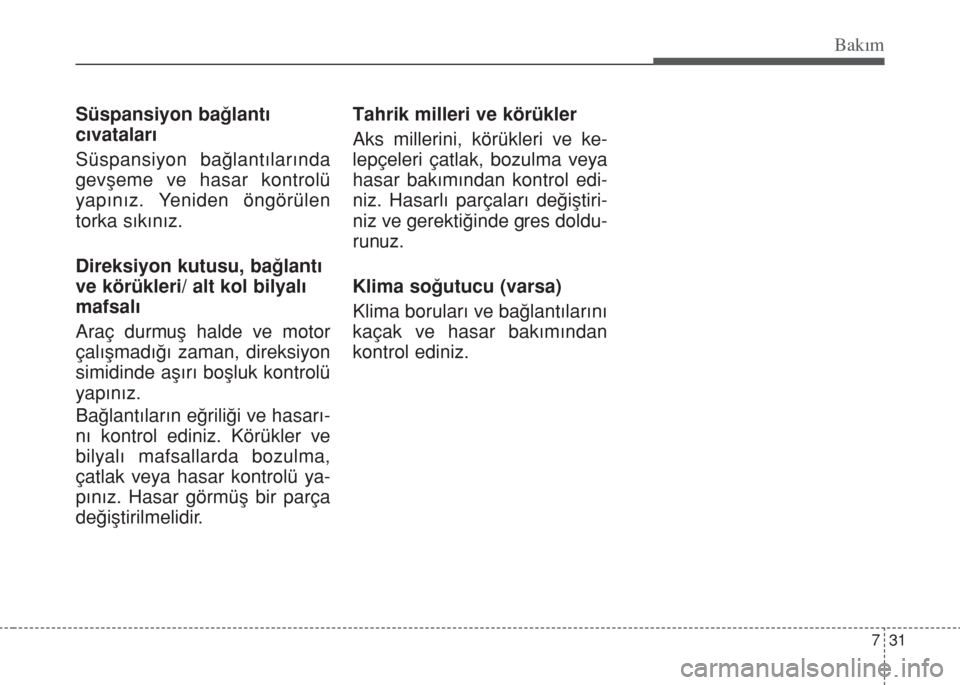 Bakım

Süspansiyon bağlantı cıvataları

Süspansiyon bağlantılarında gevşeme ve hasar kontrolü yapınız. Yeniden öngörülen torka sıkınız.

Direksiyon kutusu, bağlantı ve körükleri/ alt kol bilyalı mafsalı

Araç durmuş halde ve motor çalışmadığı zaman, direksiyon simidinde aşırı boşluk kontrolü yapınız.

Bağlantıların eğriliği ve hasarını kontrol ediniz. Körükler ve bilyalı mafsallarda bozulma, çatlak veya hasar kontrolü yapınız. Hasar görmüş bir parça değiştirilmelidir.

Tahrik milleri ve körükler

Aks millerini, körükleri ve kelepçeleri çatlak, bozulma veya hasar bakımından kontrol ediniz. Hasarlı parçaları değiştiriniz ve gerektiğinde gres doldurunuz.

Klima soğutucu (varsa)

Klima boruları ve bağlantılarını kaçak ve hasar bakımından kontrol ediniz.

7 31

carmanualsonline.info